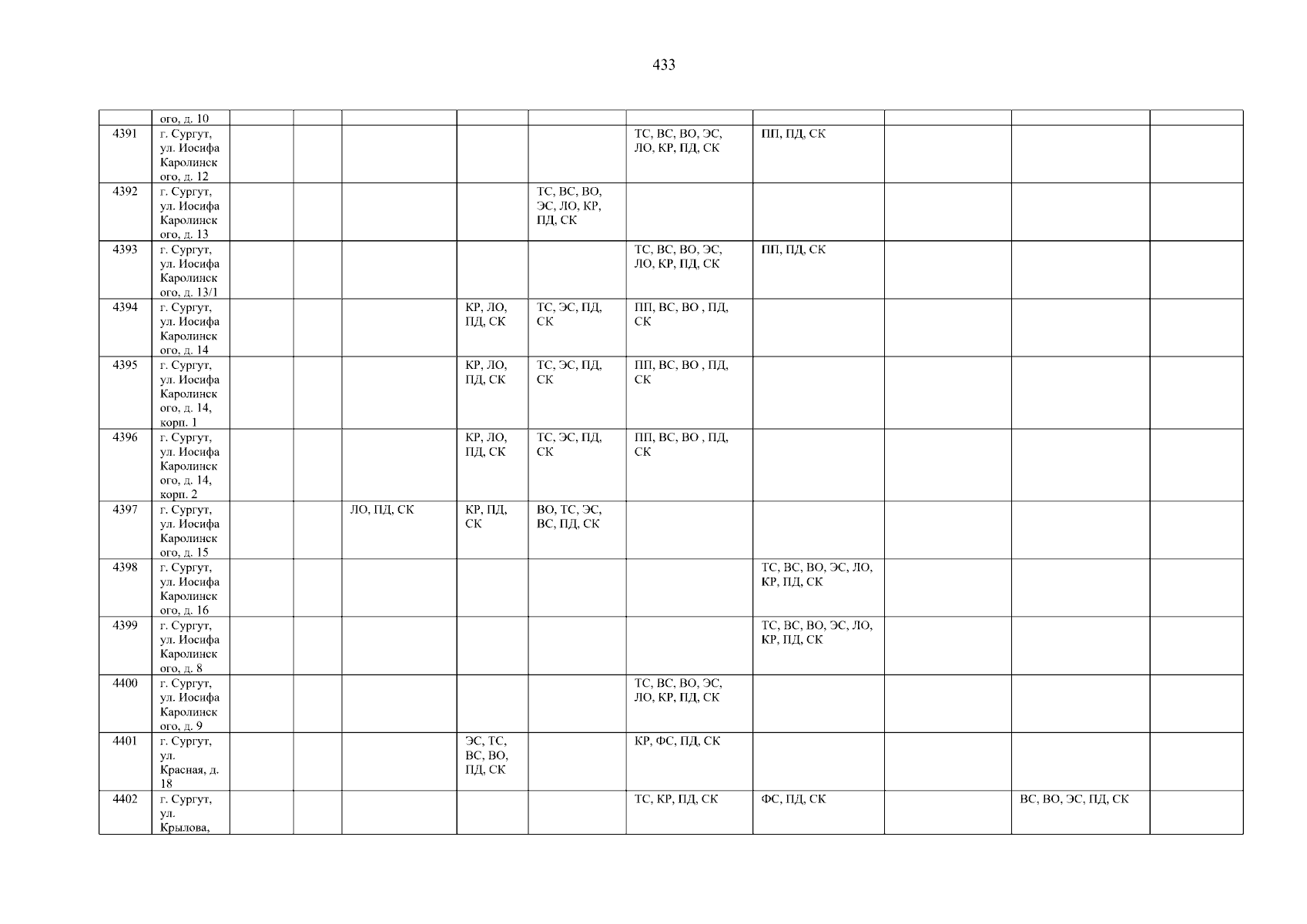 433

|  |  |  |  |  |  |  |  |  |  |  |  |
|---|---|---|---|---|---|---|---|---|---|---|---|
|  | ого, д. 10 |  |  |  |  |  |  |  |  |  |  |
| 4391 | г. Сургут, ул. Иосифа Каролинского, д. 12 |  |  |  |  |  | ТС, ВС, ВО, ЭС, ЛО, КР, ПД, СК | ПП, ПД, СК |  |  |  |
| 4392 | г. Сургут, ул. Иосифа Каролинского, д. 13 |  |  |  |  | ТС, ВС, ВО, ЭС, ЛО, КР, ПД, СК |  |  |  |  |  |
| 4393 | г. Сургут, ул. Иосифа Каролинского, д. 13/1 |  |  |  |  |  | ТС, ВС, ВО, ЭС, ЛО, КР, ПД, СК | ПП, ПД, СК |  |  |  |
| 4394 | г. Сургут, ул. Иосифа Каролинского, д. 14 |  |  |  | КР, ЛО, ПД, СК | ТС, ЭС, ПД, СК | ПП, ВС, ВО , ПД, СК |  |  |  |  |
| 4395 | г. Сургут, ул. Иосифа Каролинского, д. 14, корп. 1 |  |  |  | КР, ЛО, ПД, СК | ТС, ЭС, ПД, СК | ПП, ВС, ВО , ПД, СК |  |  |  |  |
| 4396 | г. Сургут, ул. Иосифа Каролинского, д. 14, корп. 2 |  |  |  | КР, ЛО, ПД, СК | ТС, ЭС, ПД, СК | ПП, ВС, ВО , ПД, СК |  |  |  |  |
| 4397 | г. Сургут, ул. Иосифа Каролинского, д. 15 |  |  | ЛО, ПД, СК | КР, ПД, СК | ВО, ТС, ЭС, ВС, ПД, СК |  |  |  |  |  |
| 4398 | г. Сургут, ул. Иосифа Каролинского, д. 16 |  |  |  |  |  |  | ТС, ВС, ВО, ЭС, ЛО, КР, ПД, СК |  |  |  |
| 4399 | г. Сургут, ул. Иосифа Каролинского, д. 8 |  |  |  |  |  |  | ТС, ВС, ВО, ЭС, ЛО, КР, ПД, СК |  |  |  |
| 4400 | г. Сургут, ул. Иосифа Каролинского, д. 9 |  |  |  |  |  | ТС, ВС, ВО, ЭС, ЛО, КР, ПД, СК |  |  |  |  |
| 4401 | г. Сургут, ул. Красная, д. 18 |  |  |  | ЭС, ТС, ВС, ВО, ПД, СК |  | КР, ФС, ПД, СК |  |  |  |  |
| 4402 | г. Сургут, ул. Крылова, |  |  |  |  |  | ТС, КР, ПД, СК | ФС, ПД, СК |  | ВС, ВО, ЭС, ПД, СК |  |